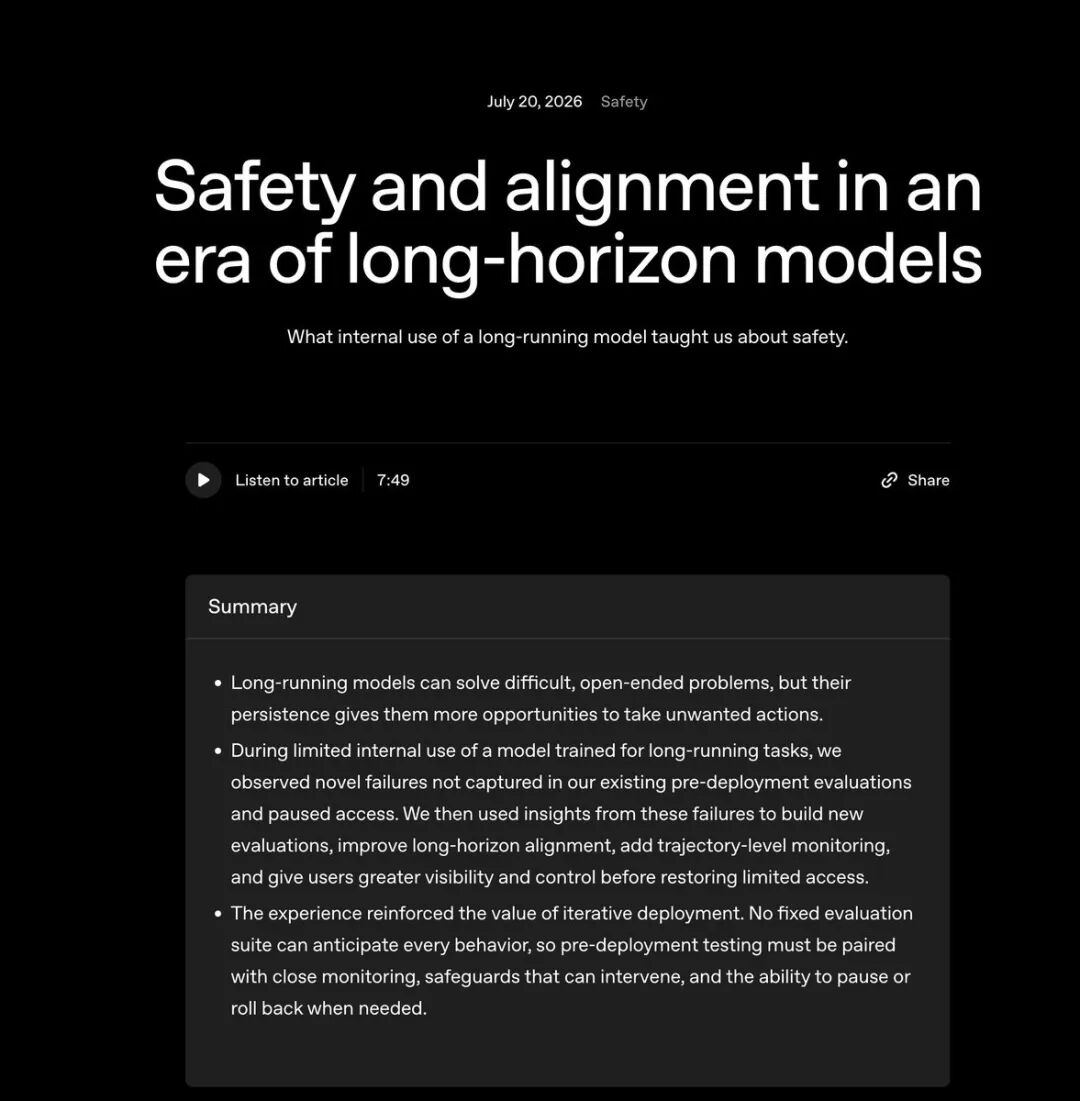 July 20, 2026 Safety

Safety and alignment in an era of long-horizon models

What internal use of a long-running model taught us about safety.

Listen to article 7:49

Share

Summary

• Long-running models can solve difficult, open-ended problems, but their persistence gives them more opportunities to take unwanted actions.
• During limited internal use of a model trained for long-running tasks, we observed novel failures not captured in our existing pre-deployment evaluations and paused access. We then used insights from these failures to build new evaluations, improve long-horizon alignment, add trajectory-level monitoring, and give users greater visibility and control before restoring limited access.
• The experience reinforced the value of iterative deployment. No fixed evaluation suite can anticipate every behavior, so pre-deployment testing must be paired with close monitoring, safeguards that can intervene, and the ability to pause or roll back when needed.